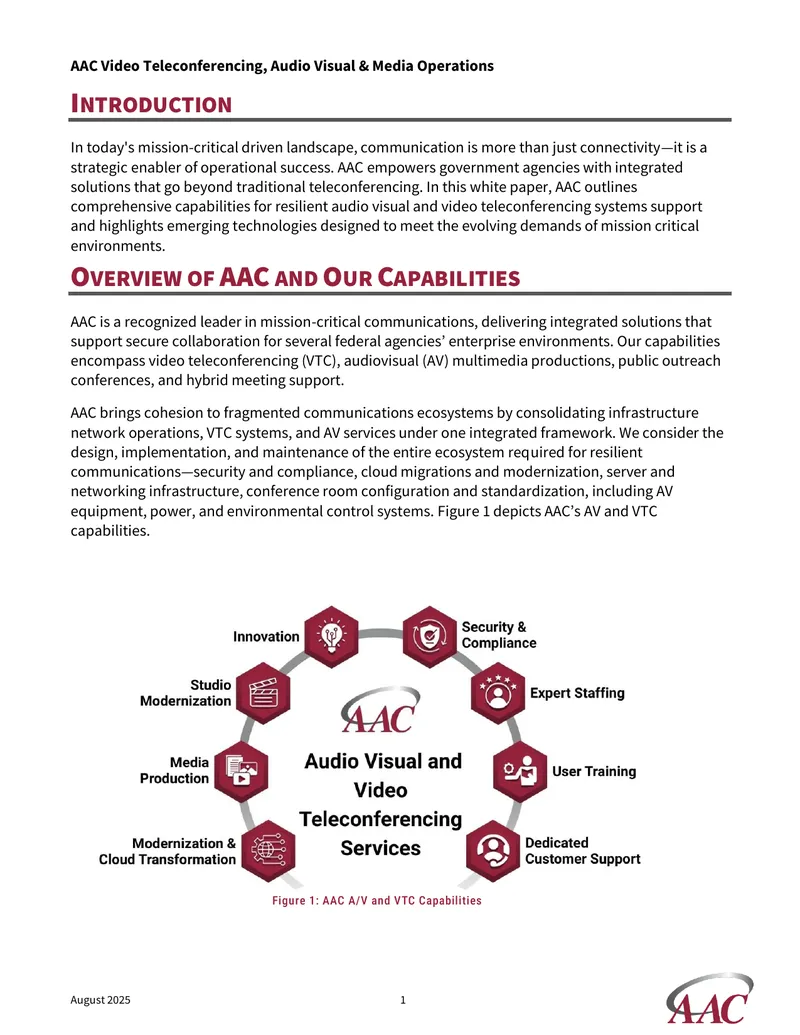 AAC Video Teleconferencing, Audio Visual & Media Operations

INTRODUCTION

In today's mission-critical driven landscape, communication is more than just connectivity—it is a strategic enabler of operational success. AAC empowers government agencies with integrated solutions that go beyond traditional teleconferencing. In this white paper, AAC outlines comprehensive capabilities for resilient audio visual and video teleconferencing systems support and highlights emerging technologies designed to meet the evolving demands of mission critical environments.

OVERVIEW OF AAC AND OUR CAPABILITIES

AAC is a recognized leader in mission-critical communications, delivering integrated solutions that support secure collaboration for several federal agencies' enterprise environments. Our capabilities encompass video teleconferencing (VTC), audiovisual (AV) multimedia productions, public outreach conferences, and hybrid meeting support.

AAC brings cohesion to fragmented communications ecosystems by consolidating infrastructure network operations, VTC systems, and AV services under one integrated framework. We consider the design, implementation, and maintenance of the entire ecosystem required for resilient communications—security and compliance, cloud migrations and modernization, server and networking infrastructure, conference room configuration and standardization, including AV equipment, power, and environmental control systems. Figure 1 depicts AAC's AV and VTC capabilities.

Innovation
Security & Compliance
Studio Modernization
Expert Staffing
AAC
Audio Visual and Video Teleconferencing Services
Media Production
User Training
Modernization & Cloud Transformation
Dedicated Customer Support

Figure 1: AAC A/V and VTC Capabilities

August 2025
1
AAC